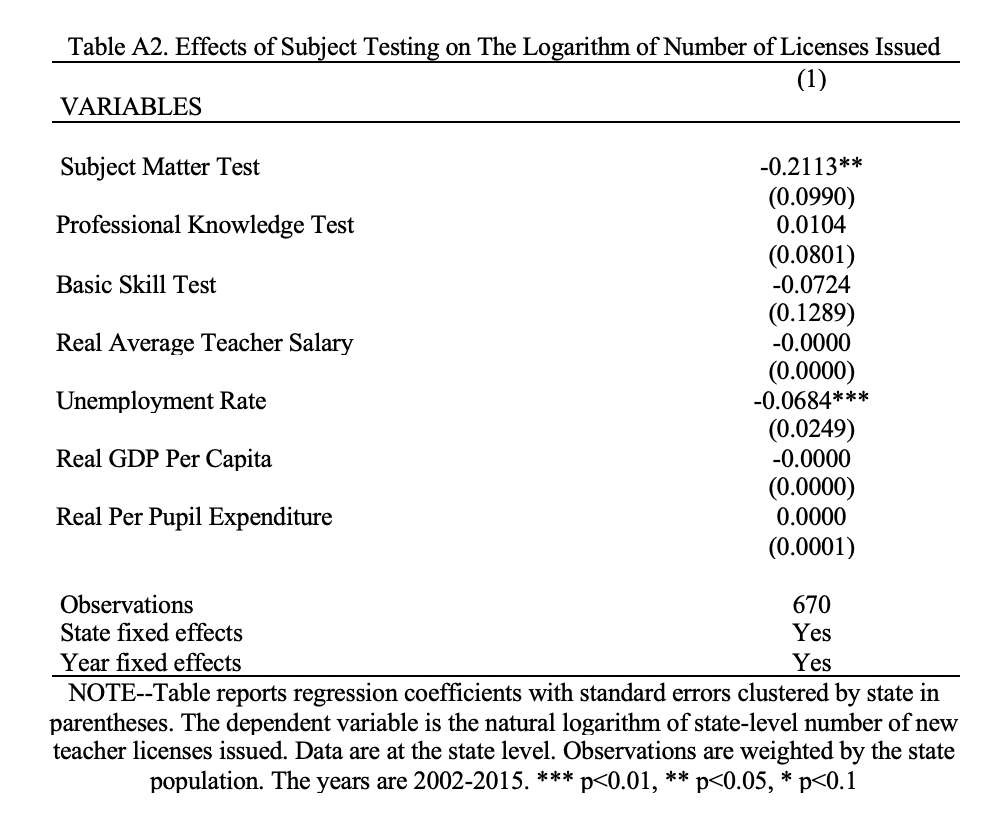 Table A2. Effects of Subject Testing on The Logarithm of Number of Licenses Issued

| VARIABLES | (1) |
|---|---|
| Subject Matter Test | -0.2113** |
| | (0.0990) |
| Professional Knowledge Test | 0.0104 |
| | (0.0801) |
| Basic Skill Test | -0.0724 |
| | (0.1289) |
| Real Average Teacher Salary | -0.0000 |
| | (0.0000) |
| Unemployment Rate | -0.0684*** |
| | (0.0249) |
| Real GDP Per Capita | -0.0000 |
| | (0.0000) |
| Real Per Pupil Expenditure | 0.0000 |
| | (0.0001) |
| Observations | 670 |
| State fixed effects | Yes |
| Year fixed effects | Yes |

NOTE--Table reports regression coefficients with standard errors clustered by state in parentheses. The dependent variable is the natural logarithm of state-level number of new teacher licenses issued. Data are at the state level. Observations are weighted by the state population. The years are 2002-2015. *** p<0.01, ** p<0.05, * p<0.1